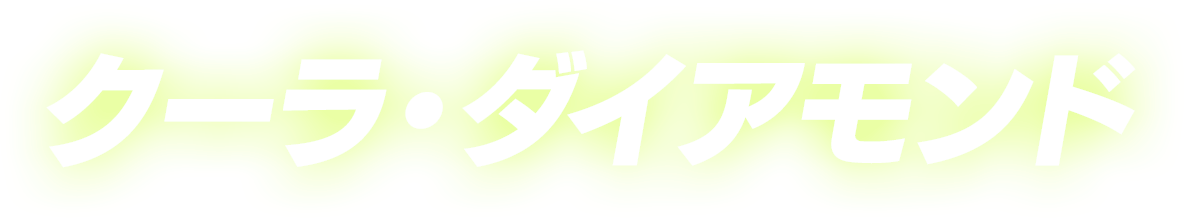 クーラ・ダイアモンド